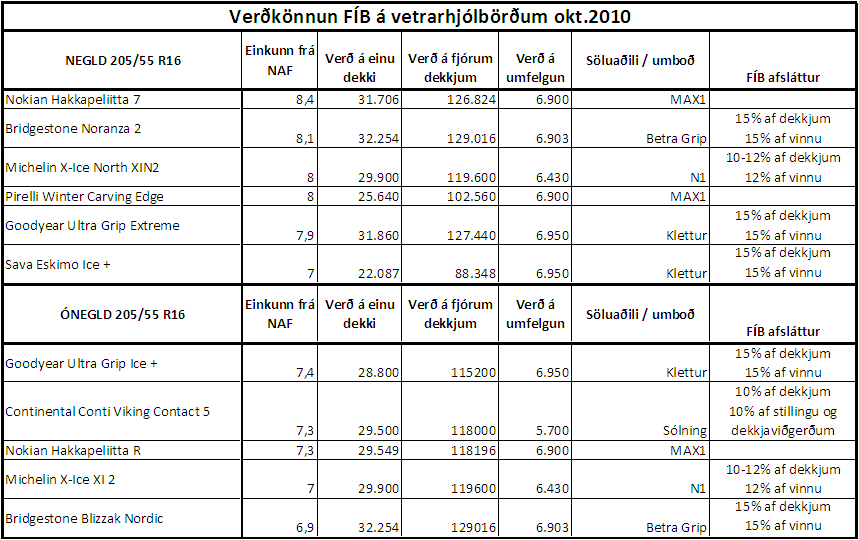 Verðkönnun FÍB á vetrarhjólbörðum okt.2010

| NEGLD 205/55 R16 | Einkunn frá NAF | Verð á einu dekki | Verð á fjórum dekkjum | Verð á umfelgun | Söluaðili / umboð | FÍB afsláttur |
|---|---|---|---|---|---|---|
| Nokian Hakkapeliitta 7 | 8,4 | 31.706 | 126.824 | 6.900 | MAX1 | |
| Bridgestone Noranza 2 | 8,1 | 32.254 | 129.016 | 6.903 | Betra Grip | 15% af dekkjum 15% af vinnu |
| Michelin X-Ice North XIN2 | 8 | 29.900 | 119.600 | 6.430 | N1 | 10-12% af dekkjum 12% af vinnu |
| Pirelli Winter Carving Edge | 8 | 25.640 | 102.560 | 6.900 | MAX1 | |
| Goodyear Ultra Grip Extreme | 7,9 | 31.860 | 127.440 | 6.950 | Klettur | 15% af dekkjum 15% af vinnu |
| Sava Eskimo Ice + | 7 | 22.087 | 88.348 | 6.950 | Klettur | 15% af dekkjum 15% af vinnu |
| ÓNEGLD 205/55 R16 | Einkunn frá NAF | Verð á einu dekki | Verð á fjórum dekkjum | Verð á umfelgun | Söluaðili / umboð | FÍB afsláttur |
| Goodyear Ultra Grip Ice + | 7,4 | 28.800 | 115200 | 6.950 | Klettur | 15% af dekkjum 15% af vinnu |
| Continental Conti Viking Contact 5 | 7,3 | 29.500 | 118000 | 5.700 | Sólning | 10% af dekkjum 10% af stillingu og dekkjaviðgerðum |
| Nokian Hakkapeliitta R | 7,3 | 29.549 | 118196 | 6.900 | MAX1 | |
| Michelin X-Ice XI 2 | 7 | 29.900 | 119600 | 6.430 | N1 | 10-12% af dekkjum 12% af vinnu |
| Bridgestone Blizzak Nordic | 6,9 | 32.254 | 129016 | 6.903 | Betra Grip | 15% af dekkjum 15% af vinnu |